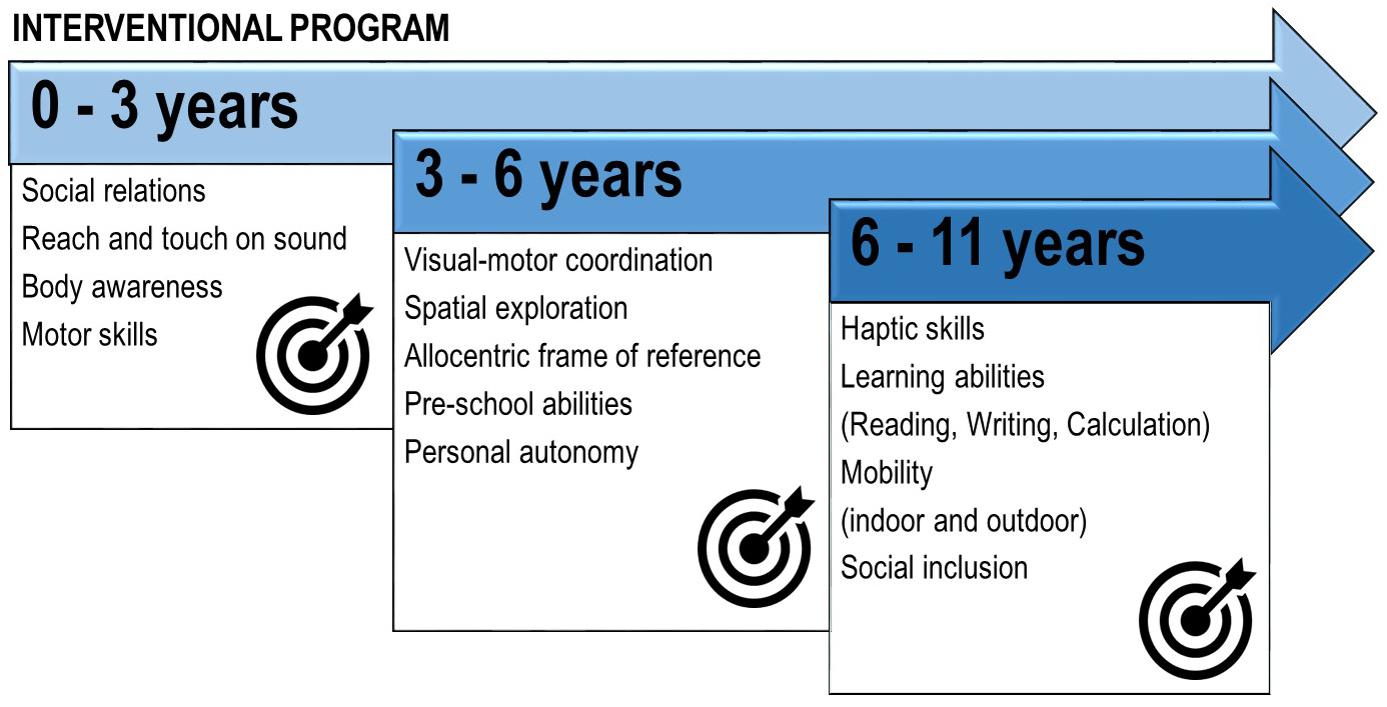 INTERVENTIONAL PROGRAM

0 - 3 years

Social relations
Reach and touch on sound
Body awareness
Motor skills

3 - 6 years

Visual-motor coordination
Spatial exploration
Allocentric frame of reference
Pre-school abilities
Personal autonomy

6 - 11 years

Haptic skills
Learning abilities
(Reading, Writing, Calculation)
Mobility
(indoor and outdoor)
Social inclusion